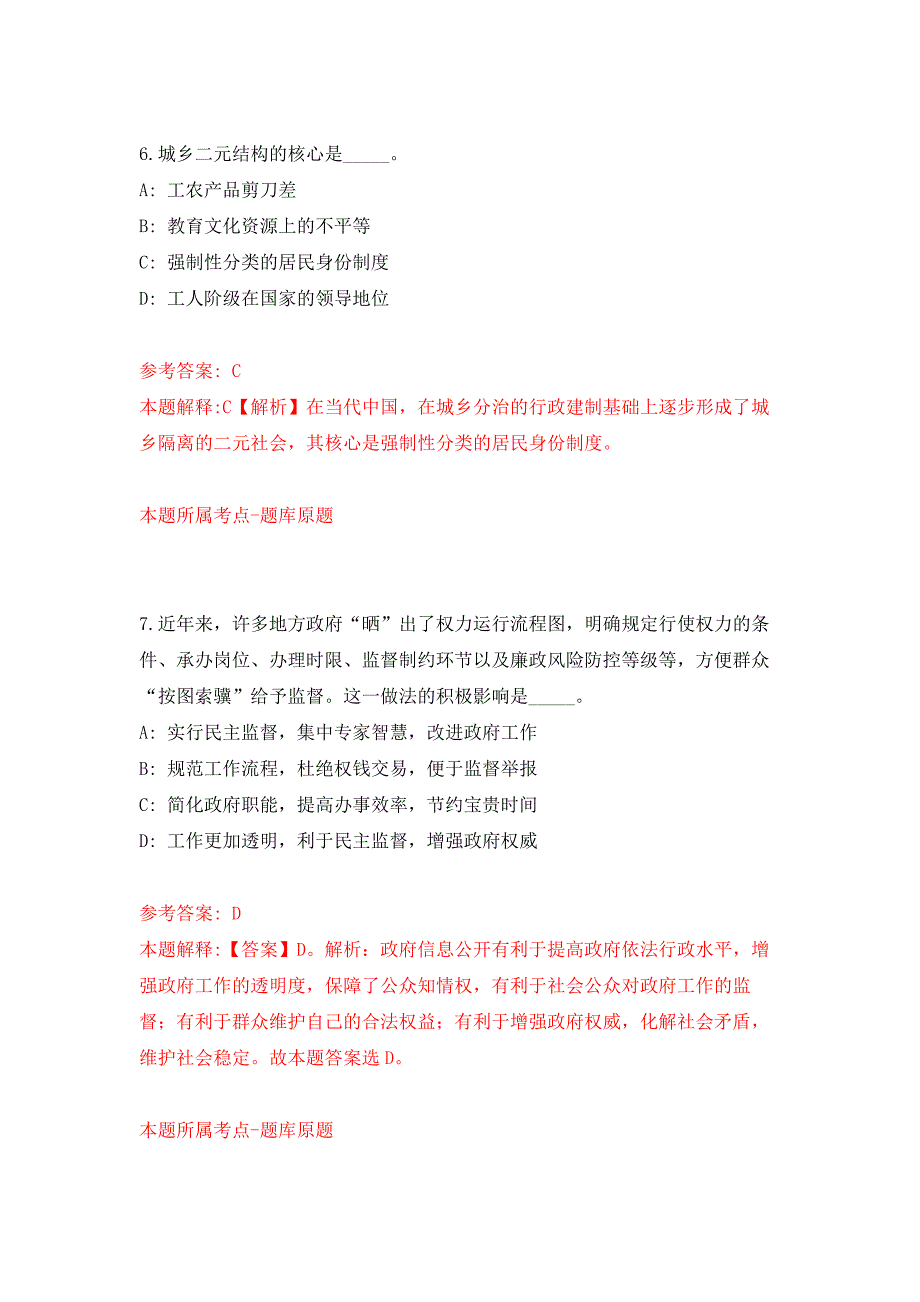 6.城乡二元结构的核心是_____。

A: 工农产品剪刀差

B: 教育文化资源上的不平等

C: 强制性分类的居民身份制度

D: 工人阶级在国家的领导地位

参考答案: C

本题解释:C【解析】在当代中国，在城乡分治的行政建制基础上逐步形成了城乡隔离的二元社会，其核心是强制性分类的居民身份制度。

本题所属考点-题库原题

7.近年来，许多地方政府“晒”出了权力运行流程图，明确规定行使权力的条件、承办岗位、办理时限、监督制约环节以及廉政风险防控等级等，方便群众“按图索骥”给予监督。这一做法的积极影响是_____。

A: 实行民主监督，集中专家智慧，改进政府工作

B: 规范工作流程，杜绝权钱交易，便于监督举报

C: 简化政府职能，提高办事效率，节约宝贵时间

D: 工作更加透明，利于民主监督，增强政府权威

参考答案: D

本题解释:【答案】D。解析：政府信息公开有利于提高政府依法行政水平，增强政府工作的透明度，保障了公众知情权，有利于社会公众对政府工作的监督；有利于群众维护自己的合法权益；有利于增强政府权威，化解社会矛盾，维护社会稳定。故本题答案选 D。

本题所属考点-题库原题